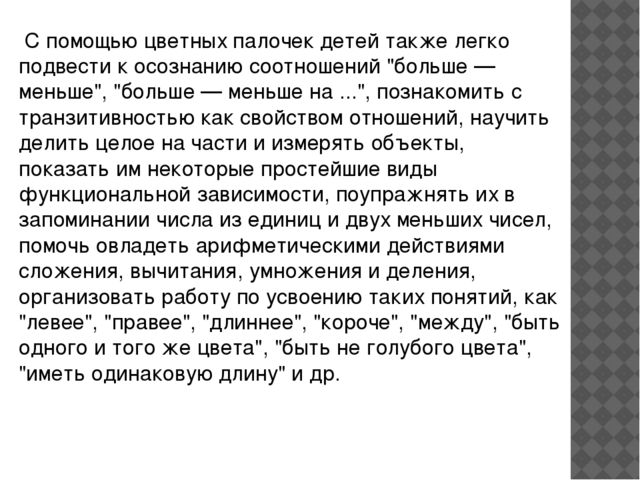 С помощью цветных палочек детей также легко подвести к осознанию соотношений "больше — меньше", "больше — меньше на ...", познакомить с транзитивностью как свойством отношений, научить делить целое на части и измерять объекты, показать им некоторые простейшие виды функциональной зависимости, поупражнять их в запоминании числа из единиц и двух меньших чисел, помочь овладеть арифметическими действиями сложения, вычитания, умножения и деления, организовать работу по усвоению таких понятий, как "левее", "правее", "длиннее", "короче", "между", "быть одного и того же цвета", "быть не голубого цвета", "иметь одинаковую длину" и др.